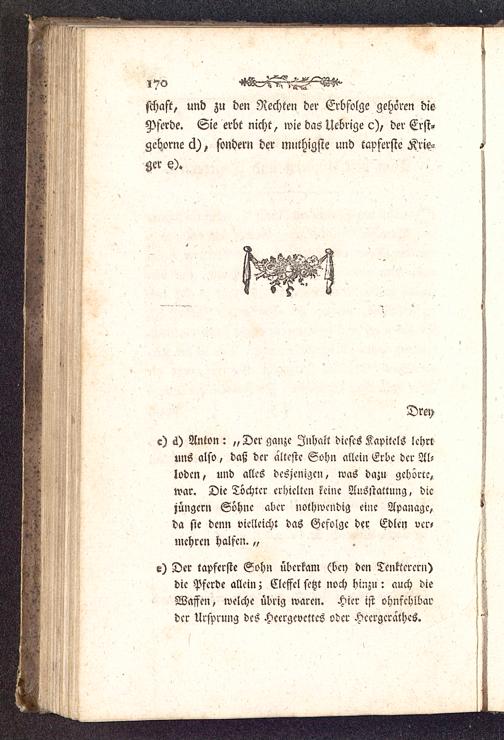 170

schaft, und zu den Rechten der Erbfolge gehören die Pferde. Sie erbt nicht, wie das Uebrige c), der Erstgeborne d), sondern der muthigste und tapferste Krieger e).

Drey

c) d) Anton: „Der ganze Inhalt dieses Kapitels lehrt uns also, daß der älteste Sohn allein Erbe der Alloden, und alles desjenigen, was dazu gehörte, war. Die Töchter erhielten keine Ausstattung, die jüngern Söhne aber nothwendig eine Apanage, da sie denn vielleicht das Gefolge der Edlen vermehren halfen.„

e) Der tapferste Sohn überkam (bey den Tenkterern) die Pferde allein; Cleffel setzt noch hinzu: auch die Waffen, welche übrig waren. Hier ist ohnfehlbar der Ursprung des Heergevettes oder Heergeräthes.